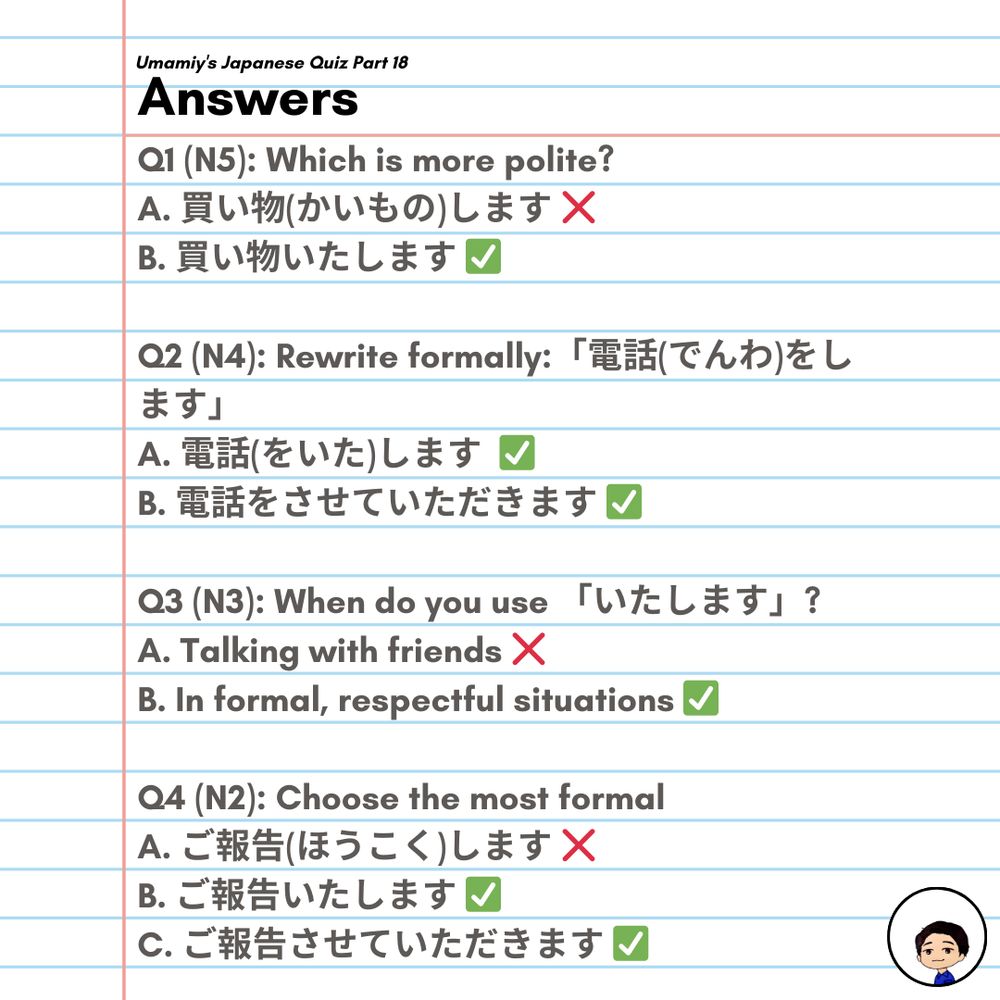 Umamiy's Japanese Quiz Part 18

Answers

Q1 (N5): Which is more polite?
A. 買い物(かいもの)します ❌
B. 買い物いたします ✅

Q2 (N4): Rewrite formally:「電話(でんわ)をします」
A. 電話(をいた)します ✅
B. 電話をさせていただきます ✅

Q3 (N3): When do you use 「いたします」?
A. Talking with friends ❌
B. In formal, respectful situations ✅

Q4 (N2): Choose the most formal
A. ご報告(ほうこく)します ❌
B. ご報告いたします ✅
C. ご報告させていただきます ✅